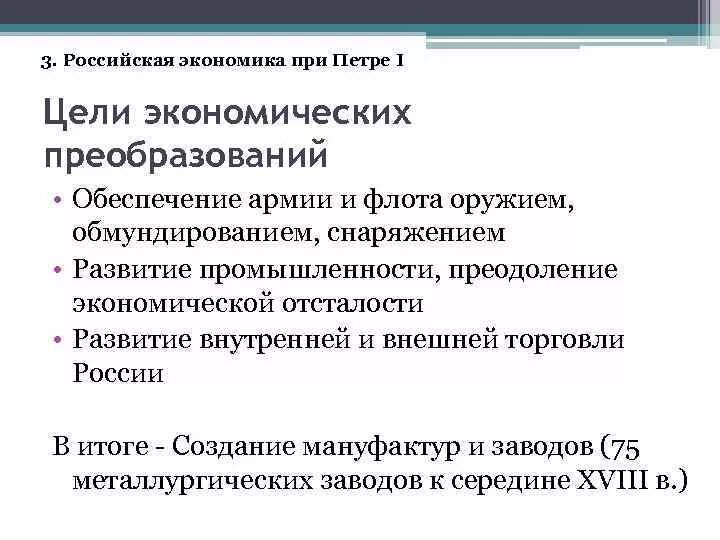 3. Российская экономика при Петре I

Цели экономических преобразований

• Обеспечение армии и флота оружием, обмундированием, снаряжением
• Развитие промышленности, преодоление экономической отсталости
• Развитие внутренней и внешней торговли России

В итоге - Создание мануфактур и заводов (75 металлургических заводов к середине XVIII в.)